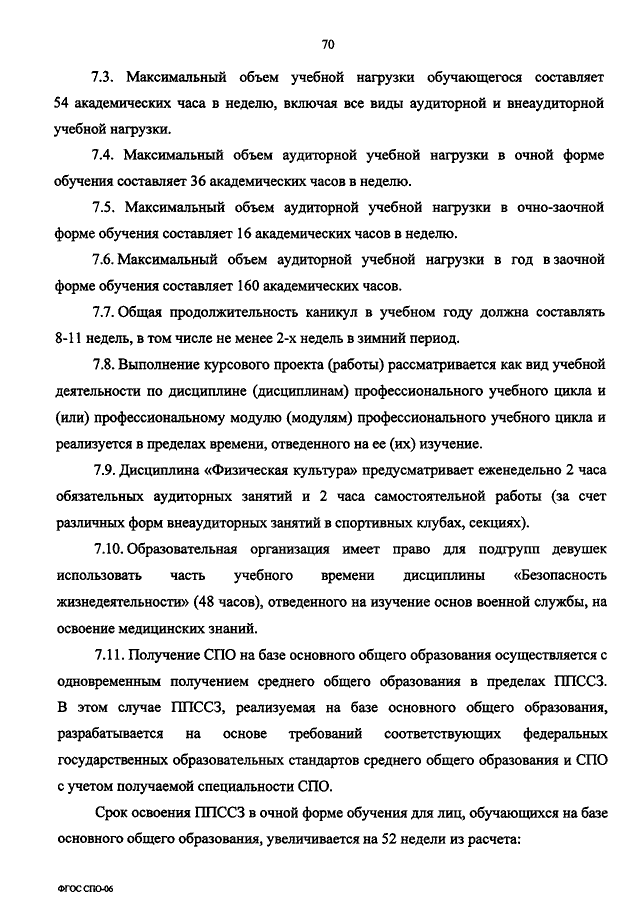 70

7.3. Максимальный объем учебной нагрузки обучающегося составляет 54 академических часа в неделю, включая все виды аудиторной и внеаудиторной учебной нагрузки.

7.4. Максимальный объем аудиторной учебной нагрузки в очной форме обучения составляет 36 академических часов в неделю.

7.5. Максимальный объем аудиторной учебной нагрузки в очно-заочной форме обучения составляет 16 академических часов в неделю.

7.6. Максимальный объем аудиторной учебной нагрузки в год в заочной форме обучения составляет 160 академических часов.

7.7. Общая продолжительность каникул в учебном году должна составлять 8-11 недель, в том числе не менее 2-х недель в зимний период.

7.8. Выполнение курсового проекта (работы) рассматривается как вид учебной деятельности по дисциплине (дисциплинам) профессионального учебного цикла и (или) профессиональному модулю (модулям) профессионального учебного цикла и реализуется в пределах времени, отведенного на ее (их) изучение.

7.9. Дисциплина «Физическая культура» предусматривает еженедельно 2 часа обязательных аудиторных занятий и 2 часа самостоятельной работы (за счет различных форм внеаудиторных занятий в спортивных клубах, секциях).

7.10. Образовательная организация имеет право для подгрупп девушек использовать часть учебного времени дисциплины «Безопасность жизнедеятельности» (48 часов), отведенного на изучение основ военной службы, на освоение медицинских знаний.

7.11. Получение СПО на базе основного общего образования осуществляется с одновременным получением среднего общего образования в пределах ППССЗ. В этом случае ППССЗ, реализуемая на базе основного общего образования, разрабатывается на основе требований соответствующих федеральных государственных образовательных стандартов среднего общего образования и СПО с учетом получаемой специальности СПО.

Срок освоения ППССЗ в очной форме обучения для лиц, обучающихся на базе основного общего образования, увеличивается на 52 недели из расчета:

ФГОС СПО-06